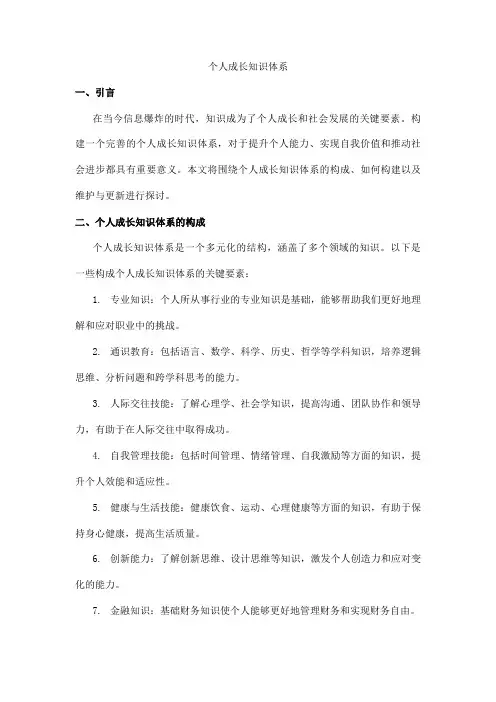 个人成长知识体系

一、引言

在当今信息爆炸的时代，知识成为了个人成长和社会发展的关键要素。构建一个完善的个人成长知识体系，对于提升个人能力、实现自我价值和推动社会进步都具有重要意义。本文将围绕个人成长知识体系的构成、如何构建以及维护与更新进行探讨。

二、个人成长知识体系的构成

个人成长知识体系是一个多元化的结构，涵盖了多个领域的知识。以下是一些构成个人成长知识体系的关键要素：

1. 专业知识：个人所从事行业的专业知识是基础，能够帮助我们更好地理解和应对职业中的挑战。

2. 通识教育：包括语言、数学、科学、历史、哲学等学科知识，培养逻辑思维、分析问题和跨学科思考的能力。

3. 人际交往技能：了解心理学、社会学知识，提高沟通、团队协作和领导力，有助于在人际交往中取得成功。

4. 自我管理技能：包括时间管理、情绪管理、自我激励等方面的知识，提升个人效能和适应性。

5. 健康与生活技能：健康饮食、运动、心理健康等方面的知识，有助于保持身心健康，提高生活质量。

6. 创新能力：了解创新思维、设计思维等知识，激发个人创造力和应对变化的能力。

7. 金融知识：基础财务知识使个人能够更好地管理财务和实现财务自由。